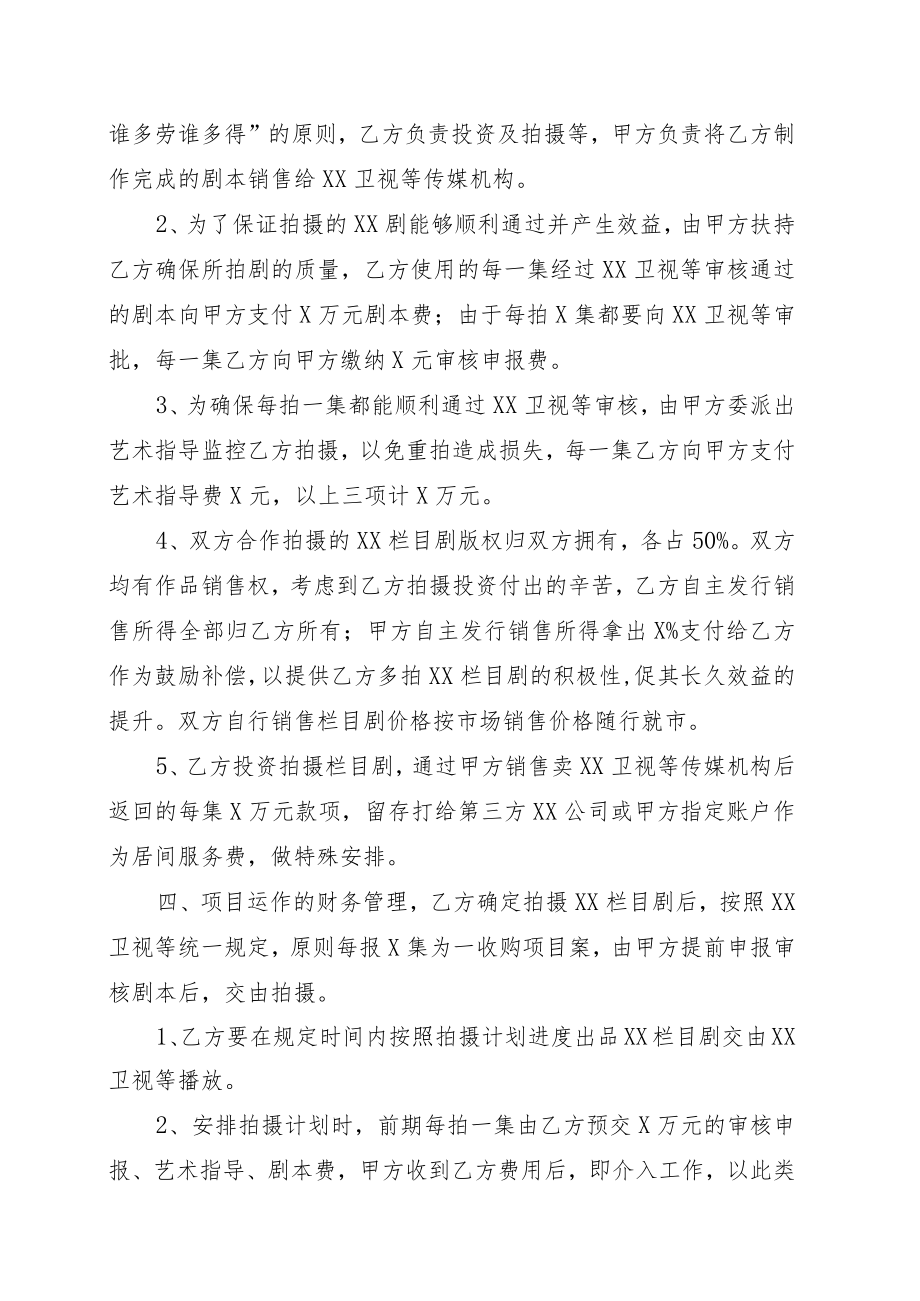 谁多劳谁多得”的原则，乙方负责投资及拍摄等，甲方负责将乙方制作完成的剧本销售给XX卫视等传媒机构。

2、为了保证拍摄的XX剧能够顺利通过并产生效益，由甲方扶持乙方确保所拍剧的质量，乙方使用的每一集经过XX卫视等审核通过的剧本向甲方支付X万元剧本费；由于每拍X集都要向XX卫视等审批，每一集乙方向甲方缴纳X元审核申报费。

3、为确保每拍一集都能顺利通过XX卫视等审核，由甲方委派出艺术指导监控乙方拍摄，以免重拍造成损失，每一集乙方向甲方支付艺术指导费X元，以上三项计X万元。

4、双方合作拍摄的XX栏目剧版权归双方拥有，各占50%。双方均有作品销售权，考虑到乙方拍摄投资付出的辛苦，乙方自主发行销售所得全部归乙方所有；甲方自主发行销售所得拿出X%支付给乙方作为鼓励补偿，以提供乙方多拍XX栏目剧的积极性，促其长久效益的提升。双方自行销售栏目剧价格按市场销售价格随行就市。

5、乙方投资拍摄栏目剧，通过甲方销售卖XX卫视等传媒机构后返回的每集X万元款项，留存打给第三方XX公司或甲方指定账户作为居间服务费，做特殊安排。

四、项目运作的财务管理，乙方确定拍摄XX栏目剧后，按照XX卫视等统一规定，原则每报X集为一收购项目案，由甲方提前申报审核剧本后，交由拍摄。

1、乙方要在规定时间内按照拍摄计划进度出品XX栏目剧交由XX卫视等播放。

2、安排拍摄计划时，前期每拍一集由乙方预交X万元的审核申报、艺术指导、剧本费，甲方收到乙方费用后，即介入工作，以此类